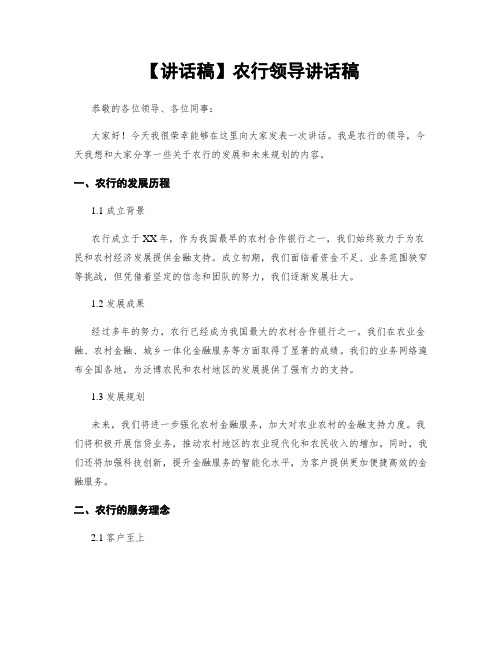 【讲话稿】农行领导讲话稿

恭敬的各位领导、各位同事：

大家好！今天我很荣幸能够在这里向大家发表一次讲话。我是农行的领导，今天我想和大家分享一些关于农行的发展和未来规划的内容。

一、农行的发展历程

1.1 成立背景

农行成立于XX年，作为我国最早的农村合作银行之一，我们始终致力于为农民和农村经济发展提供金融支持。成立初期，我们面临着资金不足、业务范围狭窄等挑战，但凭借着坚定的信念和团队的努力，我们逐渐发展壮大。

1.2 发展成果

经过多年的努力，农行已经成为我国最大的农村合作银行之一，我们在农业金融、农村金融、城乡一体化金融服务等方面取得了显著的成绩。我们的业务网络遍布全国各地，为泛博农民和农村地区的发展提供了强有力的支持。

1.3 发展规划

未来，我们将进一步强化农村金融服务，加大对农业农村的金融支持力度。我们将积极开展信贷业务，推动农村地区的农业现代化和农民收入的增加。同时，我们还将加强科技创新，提升金融服务的智能化水平，为客户提供更加便捷高效的金融服务。

二、农行的服务理念

2.1 客户至上